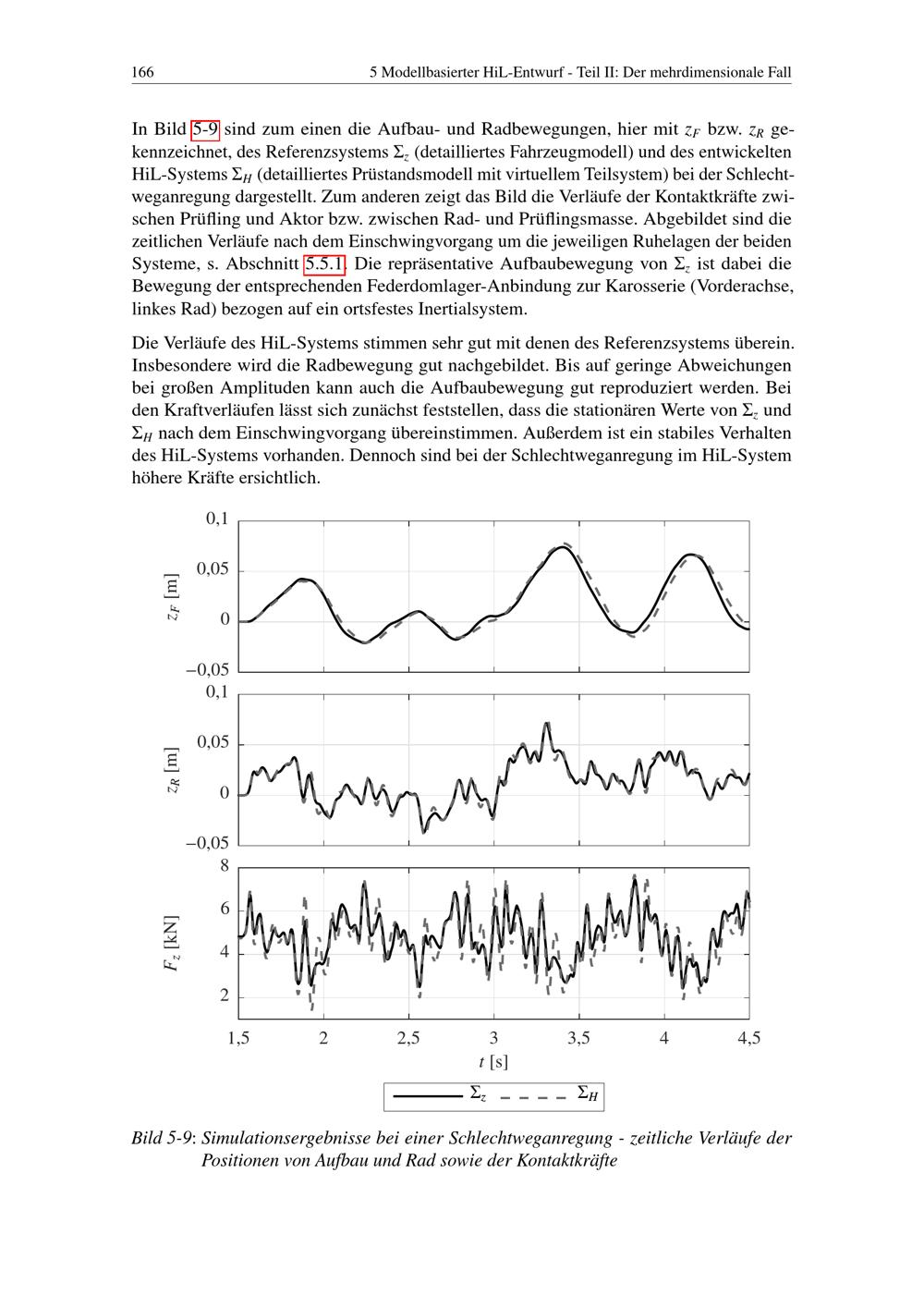 166 5 Modellbasierter HiL-Entwurf - Teil II: Der mehrdimensionale Fall

In Bild 5-9 sind zum einen die Aufbau- und Radbewegungen, hier mit $z_F$ bzw. $z_R$ gekennzeichnet, des Referenzsystems $\Sigma_z$ (detailliertes Fahrzeugmodell) und des entwickelten HiL-Systems $\Sigma_H$ (detailliertes Prüstandsmodell mit virtuellem Teilsystem) bei der Schlechtweganregung dargestellt. Zum anderen zeigt das Bild die Verläufe der Kontaktkräfte zwischen Prüfling und Aktor bzw. zwischen Rad- und Prüflingsmasse. Abgebildet sind die zeitlichen Verläufe nach dem Einschwingvorgang um die jeweiligen Ruhelagen der beiden Systeme, s. Abschnitt 5.5.1. Die repräsentative Aufbaubewegung von $\Sigma_z$ ist dabei die Bewegung der entsprechenden Federdomlager-Anbindung zur Karosserie (Vorderachse, linkes Rad) bezogen auf ein ortsfestes Inertialsystem.

Die Verläufe des HiL-Systems stimmen sehr gut mit denen des Referenzsystems überein. Insbesondere wird die Radbewegung gut nachgebildet. Bis auf geringe Abweichungen bei großen Amplituden kann auch die Aufbaubewegung gut reproduziert werden. Bei den Kraftverläufen lässt sich zunächst feststellen, dass die stationären Werte von $\Sigma_z$ und $\Sigma_H$ nach dem Einschwingvorgang übereinstimmen. Außerdem ist ein stabiles Verhalten des HiL-Systems vorhanden. Dennoch sind bei der Schlechtweganregung im HiL-System höhere Kräfte ersichtlich.

$z_F$ [m]
0,1
0,05
0
−0,05

$z_R$ [m]
0,1
0,05
0
−0,05

$F_z$ [kN]
8
6
4
2

1,5 2 2,5 3 3,5 4 4,5
$t$ [s]

$\Sigma_z$ $\Sigma_H$

Bild 5-9: Simulationsergebnisse bei einer Schlechtweganregung - zeitliche Verläufe der Positionen von Aufbau und Rad sowie der Kontaktkräfte